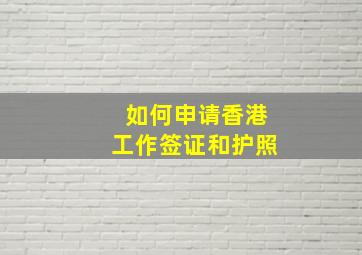 如何申请香港
工作签证和护照